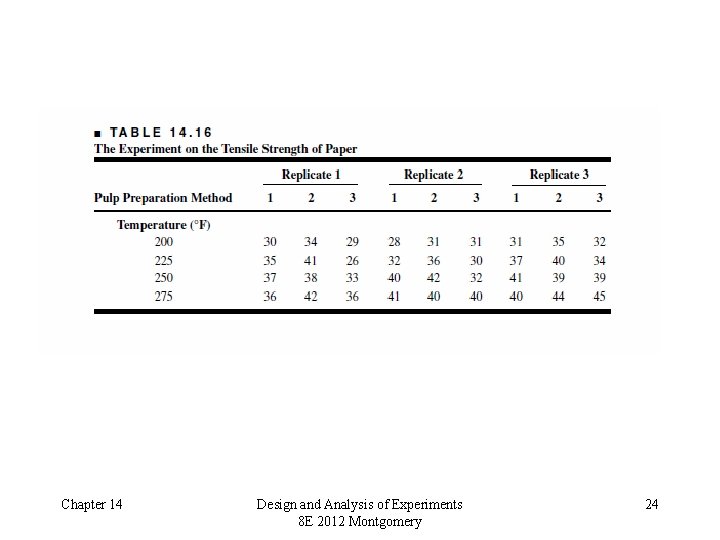 ■ TABLE 14.16
The Experiment on the Tensile Strength of Paper

| | Replicate 1 | | | Replicate 2 | | | Replicate 3 | | |
|---|---|---|---|---|---|---|---|---|---|
| Pulp Preparation Method | 1 | 2 | 3 | 1 | 2 | 3 | 1 | 2 | 3 |
| Temperature (°F) | | | | | | | | | |
| 200 | 30 | 34 | 29 | 28 | 31 | 31 | 31 | 35 | 32 |
| 225 | 35 | 41 | 26 | 32 | 36 | 30 | 37 | 40 | 34 |
| 250 | 37 | 38 | 33 | 40 | 42 | 32 | 41 | 39 | 39 |
| 275 | 36 | 42 | 36 | 41 | 40 | 40 | 40 | 44 | 45 |

Chapter 14

Design and Analysis of Experiments
8E 2012 Montgomery

24